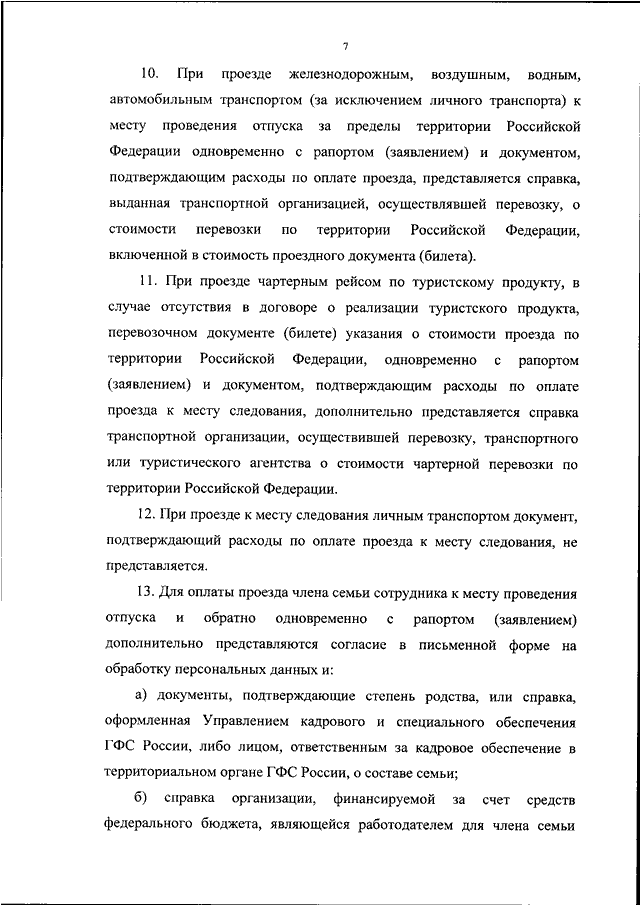 7

10. При проезде железнодорожным, воздушным, водным, автомобильным транспортом (за исключением личного транспорта) к месту проведения отпуска за пределы территории Российской Федерации одновременно с рапортом (заявлением) и документом, подтверждающим расходы по оплате проезда, представляется справка, выданная транспортной организацией, осуществлявшей перевозку, о стоимости перевозки по территории Российской Федерации, включенной в стоимость проездного документа (билета).

11. При проезде чартерным рейсом по туристскому продукту, в случае отсутствия в договоре о реализации туристского продукта, перевозочном документе (билете) указания о стоимости проезда по территории Российской Федерации, одновременно с рапортом (заявлением) и документом, подтверждающим расходы по оплате проезда к месту следования, дополнительно представляется справка транспортной организации, осуществившей перевозку, транспортного или туристического агентства о стоимости чартерной перевозки по территории Российской Федерации.

12. При проезде к месту следования личным транспортом документ, подтверждающий расходы по оплате проезда к месту следования, не представляется.

13. Для оплаты проезда члена семьи сотрудника к месту проведения отпуска и обратно одновременно с рапортом (заявлением) дополнительно представляются согласие в письменной форме на обработку персональных данных и:

а) документы, подтверждающие степень родства, или справка, оформленная Управлением кадрового и специального обеспечения ГФС России, либо лицом, ответственным за кадровое обеспечение в территориальном органе ГФС России, о составе семьи;

б) справка организации, финансируемой за счет средств федерального бюджета, являющейся работодателем для члена семьи